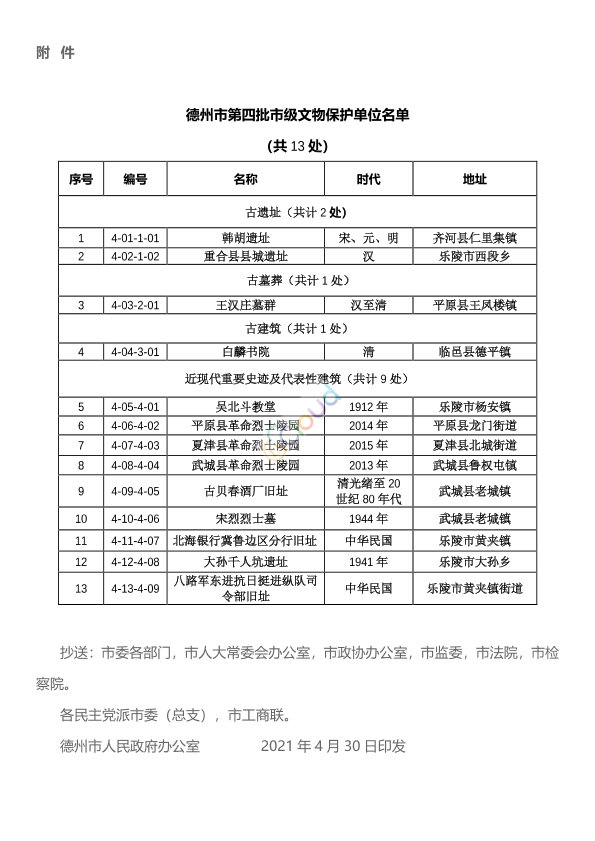 附 件

德州市第四批市级文物保护单位名单

(共 13 处)

| 序号 | 编号 | 名称 | 时代 | 地址 |
|---|---|---|---|---|
| 古遗址（共计 2 处） | | | | |
| 1 | 4-01-1-01 | 韩胡遗址 | 宋、元、明 | 齐河县仁里集镇 |
| 2 | 4-02-1-02 | 重合县县城遗址 | 汉 | 乐陵市西段乡 |
| 古墓葬（共计 1 处） | | | | |
| 3 | 4-03-2-01 | 王汉庄墓群 | 汉至清 | 平原县王凤楼镇 |
| 古建筑（共计 1 处） | | | | |
| 4 | 4-04-3-01 | 白麟书院 | 清 | 临邑县德平镇 |
| 近现代重要史迹及代表性建筑（共计 9 处） | | | | |
| 5 | 4-05-4-01 | 吴北斗教堂 | 1912 年 | 乐陵市杨安镇 |
| 6 | 4-06-4-02 | 平原县革命烈士陵园 | 2014 年 | 平原县龙门街道 |
| 7 | 4-07-4-03 | 夏津县革命烈士陵园 | 2015 年 | 夏津县北城街道 |
| 8 | 4-08-4-04 | 武城县革命烈士陵园 | 2013 年 | 武城县鲁权屯镇 |
| 9 | 4-09-4-05 | 古贝春酒厂旧址 | 清光绪至 20 世纪 80 年代 | 武城县老城镇 |
| 10 | 4-10-4-06 | 宋烈烈士墓 | 1944 年 | 武城县老城镇 |
| 11 | 4-11-4-07 | 北海银行冀鲁边区分行旧址 | 中华民国 | 乐陵市黄夹镇 |
| 12 | 4-12-4-08 | 大孙千人坑遗址 | 1941 年 | 乐陵市大孙乡 |
| 13 | 4-13-4-09 | 八路军东进抗日挺进纵队司令部旧址 | 中华民国 | 乐陵市黄夹镇街道 |

抄送：市委各部门，市人大常委会办公室，市政协办公室，市监委，市法院，市检察院。

各民主党派市委（总支），市工商联。

德州市人民政府办公室　　　　2021 年 4 月 30 日印发